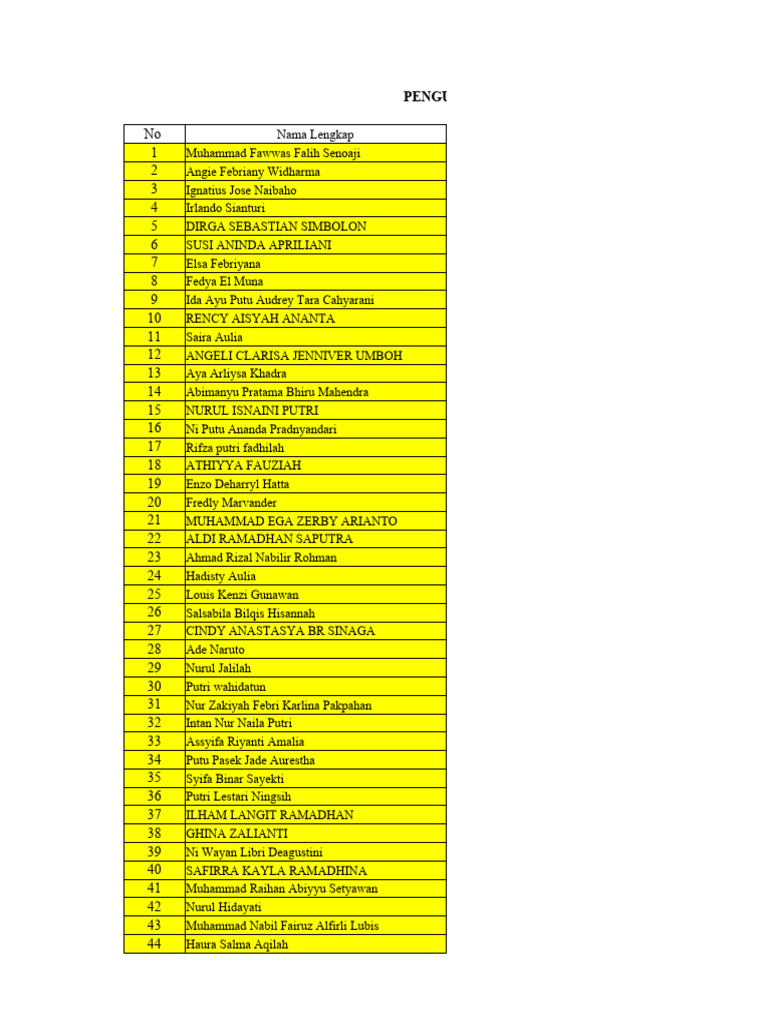 PENGU

| No | Nama Lengkap |
|---|---|
| 1 | Muhammad Fawwas Falih Senoaji |
| 2 | Angie Febriany Widharma |
| 3 | Ignatius Jose Naibaho |
| 4 | Irlando Sianturi |
| 5 | DIRGA SEBASTIAN SIMBOLON |
| 6 | SUSI ANINDA APRILIANI |
| 7 | Elsa Febriyana |
| 8 | Fedya El Muna |
| 9 | Ida Ayu Putu Audrey Tara Cahyarani |
| 10 | RENCY AISYAH ANANTA |
| 11 | Saira Aulia |
| 12 | ANGELI CLARISA JENNIVER UMBOH |
| 13 | Aya Arliysa Khadra |
| 14 | Abimanyu Pratama Bhiru Mahendra |
| 15 | NURUL ISNAINI PUTRI |
| 16 | Ni Putu Ananda Pradnyandari |
| 17 | Rifza putri fadhilah |
| 18 | ATHIYYA FAUZIAH |
| 19 | Enzo Deharryl Hatta |
| 20 | Fredly Marvander |
| 21 | MUHAMMAD EGA ZERBY ARIANTO |
| 22 | ALDI RAMADHAN SAPUTRA |
| 23 | Ahmad Rizal Nabilir Rohman |
| 24 | Hadisty Aulia |
| 25 | Louis Kenzi Gunawan |
| 26 | Salsabila Bilqis Hisannah |
| 27 | CINDY ANASTASYA BR SINAGA |
| 28 | Ade Naruto |
| 29 | Nurul Jalilah |
| 30 | Putri wahidatun |
| 31 | Nur Zakiyah Febri Karlina Pakpahan |
| 32 | Intan Nur Naila Putri |
| 33 | Assyifa Riyanti Amalia |
| 34 | Putu Pasek Jade Aurestha |
| 35 | Syifa Binar Sayekti |
| 36 | Putri Lestari Ningsih |
| 37 | ILHAM LANGIT RAMADHAN |
| 38 | GHINA ZALIANTI |
| 39 | Ni Wayan Libri Deagustini |
| 40 | SAFIRRA KAYLA RAMADHINA |
| 41 | Muhammad Raihan Abiyyu Setyawan |
| 42 | Nurul Hidayati |
| 43 | Muhammad Nabil Fairuz Alfirli Lubis |
| 44 | Haura Salma Aqilah |